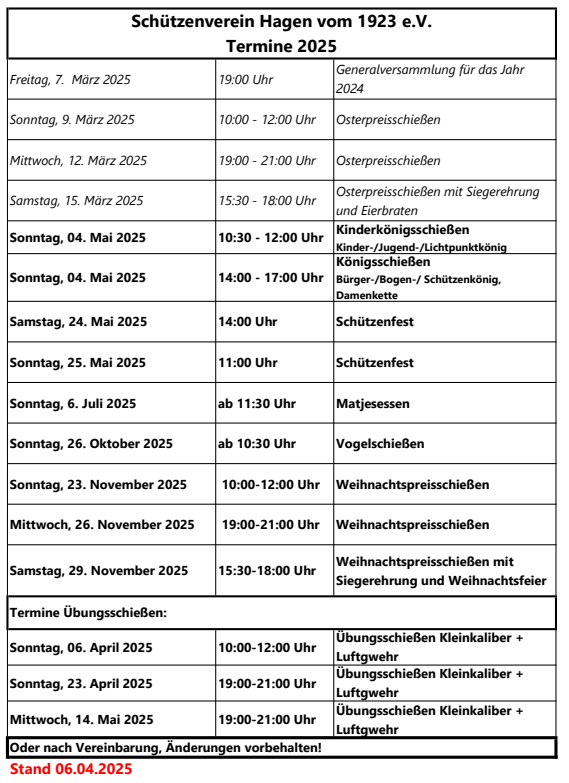 Schützenverein Hagen vom 1923 e.V.
Termine 2025

| | | |
|---|---|---|
| Freitag, 7. März 2025 | 19:00 Uhr | Generalversammlung für das Jahr 2024 |
| Sonntag, 9. März 2025 | 10:00 - 12:00 Uhr | Osterpreisschießen |
| Mittwoch, 12. März 2025 | 19:00 - 21:00 Uhr | Osterpreisschießen |
| Samstag, 15. März 2025 | 15:30 - 18:00 Uhr | Osterpreisschießen mit Siegerehrung und Eierbraten |
| Sonntag, 04. Mai 2025 | 10:30 - 12:00 Uhr | Kinderkönigsschießen Kinder-/Jugend-/Lichtpunktkönig |
| Sonntag, 04. Mai 2025 | 14:00 - 17:00 Uhr | Königsschießen Bürger-/Bogen-/ Schützenkönig, Damenkette |
| Samstag, 24. Mai 2025 | 14:00 Uhr | Schützenfest |
| Sonntag, 25. Mai 2025 | 11:00 Uhr | Schützenfest |
| Sonntag, 6. Juli 2025 | ab 11:30 Uhr | Matjesessen |
| Sonntag, 26. Oktober 2025 | ab 10:30 Uhr | Vogelschießen |
| Sonntag, 23. November 2025 | 10:00-12:00 Uhr | Weihnachtspreisschießen |
| Mittwoch, 26. November 2025 | 19:00-21:00 Uhr | Weihnachtspreisschießen |
| Samstag, 29. November 2025 | 15:30-18:00 Uhr | Weihnachtspreisschießen mit Siegerehrung und Weihnachtsfeier |

Termine Übungsschießen:

| | | |
|---|---|---|
| Sonntag, 06. April 2025 | 10:00-12:00 Uhr | Übungsschießen Kleinkaliber + Luftgwehr |
| Sonntag, 23. April 2025 | 19:00-21:00 Uhr | Übungsschießen Kleinkaliber + Luftgwehr |
| Mittwoch, 14. Mai 2025 | 19:00-21:00 Uhr | Übungsschießen Kleinkaliber + Luftgwehr |

Oder nach Vereinbarung, Änderungen vorbehalten!
Stand 06.04.2025